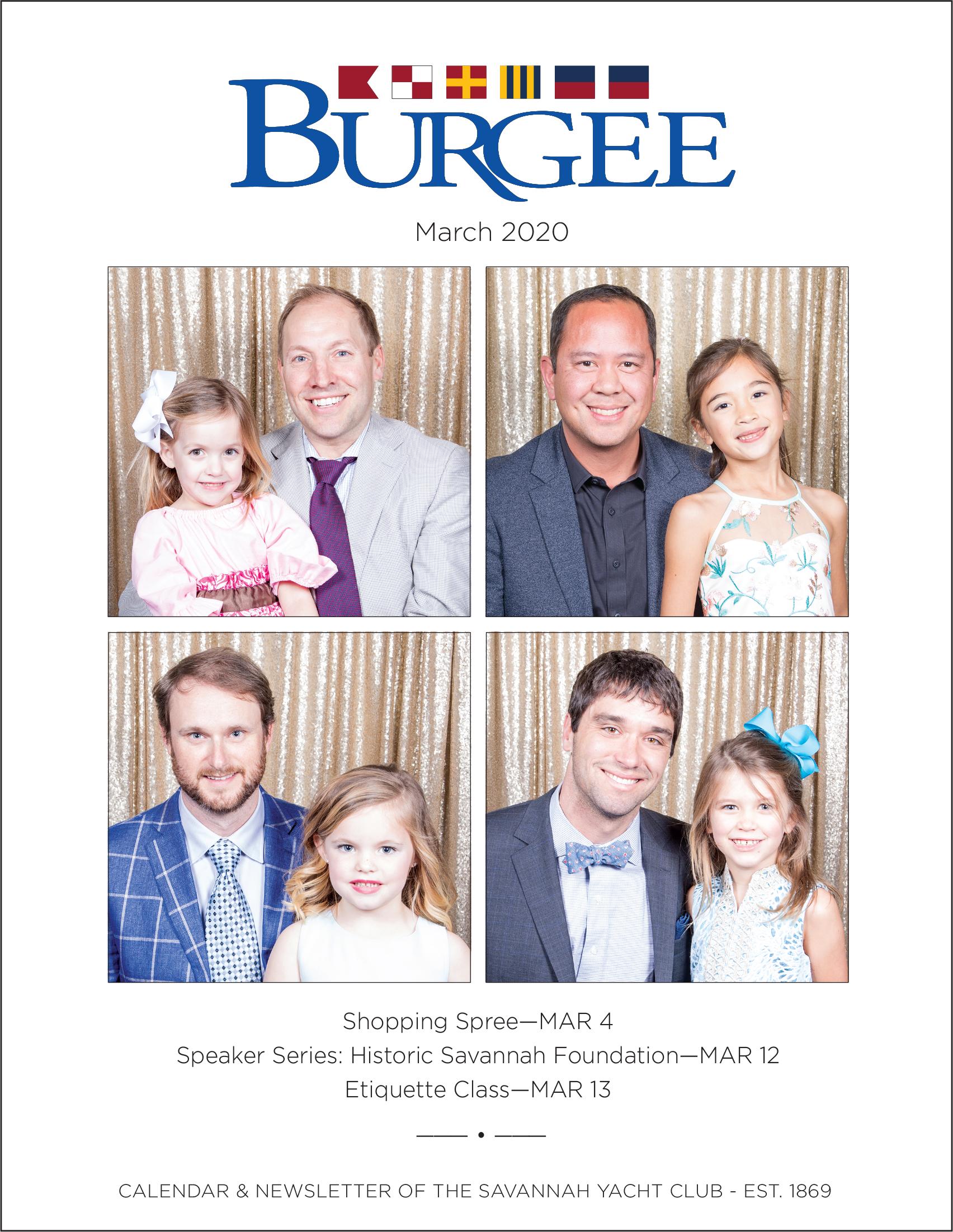 BURGEE

March 2020

Shopping Spree—MAR 4
Speaker Series: Historic Savannah Foundation—MAR 12
Etiquette Class—MAR 13

CALENDAR & NEWSLETTER OF THE SAVANNAH YACHT CLUB - EST. 1869